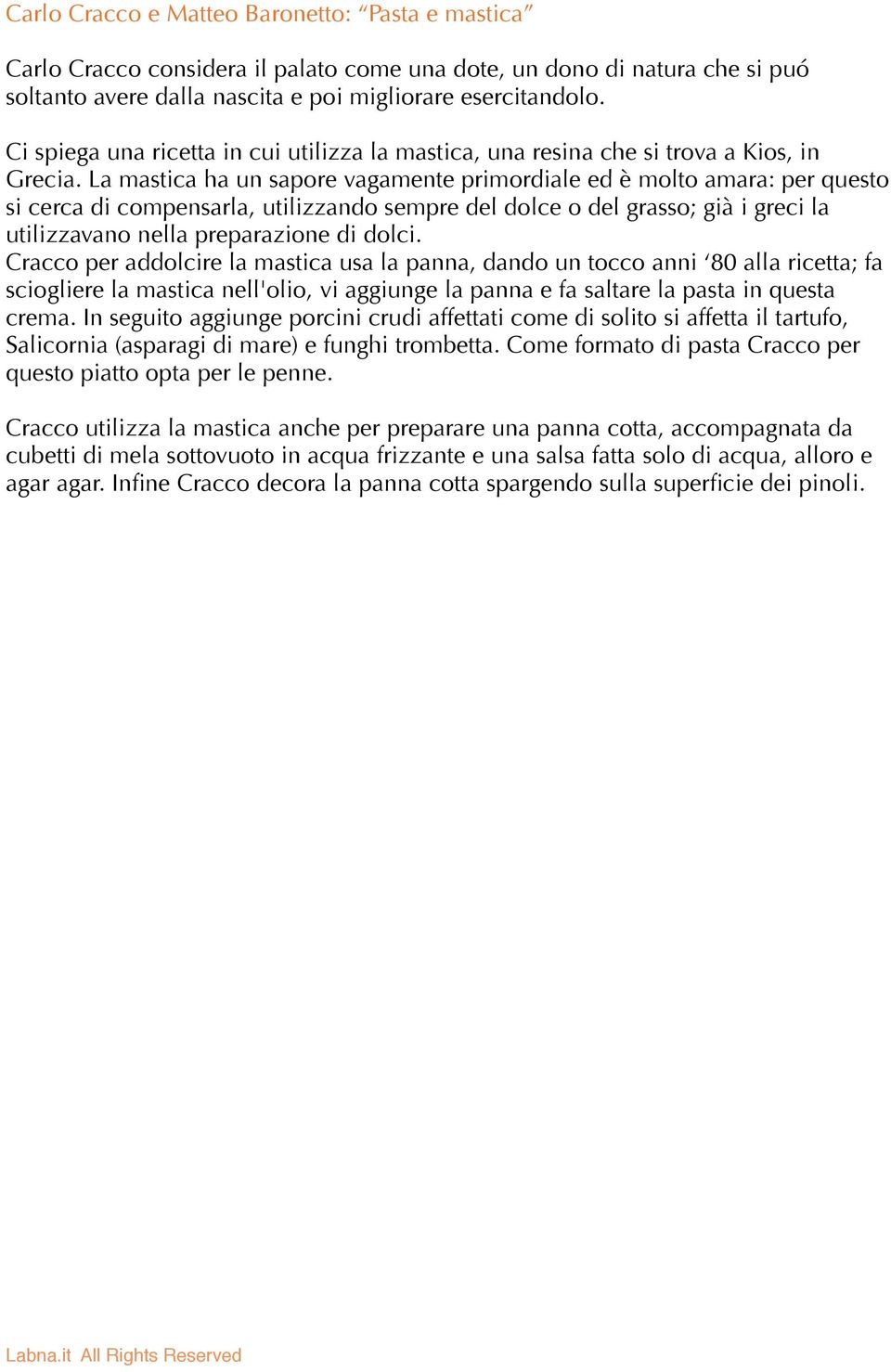 Carlo Cracco e Matteo Baronetto: “Pasta e mastica”

Carlo Cracco considera il palato come una dote, un dono di natura che si puó soltanto avere dalla nascita e poi migliorare esercitandolo.

Ci spiega una ricetta in cui utilizza la mastica, una resina che si trova a Kios, in Grecia. La mastica ha un sapore vagamente primordiale ed è molto amara: per questo si cerca di compensarla, utilizzando sempre del dolce o del grasso; già i greci la utilizzavano nella preparazione di dolci.
Cracco per addolcire la mastica usa la panna, dando un tocco anni ‘80 alla ricetta; fa sciogliere la mastica nell'olio, vi aggiunge la panna e fa saltare la pasta in questa crema. In seguito aggiunge porcini crudi affettati come di solito si affetta il tartufo, Salicornia (asparagi di mare) e funghi trombetta. Come formato di pasta Cracco per questo piatto opta per le penne.

Cracco utilizza la mastica anche per preparare una panna cotta, accompagnata da cubetti di mela sottovuoto in acqua frizzante e una salsa fatta solo di acqua, alloro e agar agar. Infine Cracco decora la panna cotta spargendo sulla superficie dei pinoli.

Labna.it All Rights Reserved